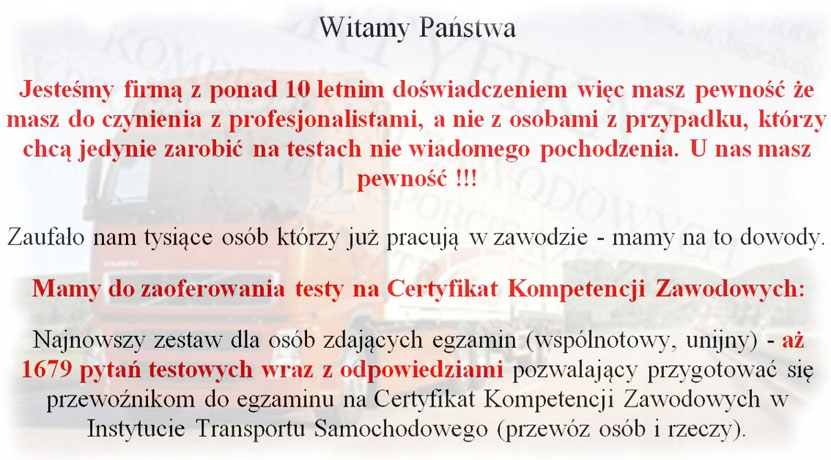 Witamy Państwa

Jesteśmy firmą z ponad 10 letnim doświadczeniem więc masz pewność że masz do czynienia z profesjonalistami, a nie z osobami z przypadku, którzy chcą jedynie zarobić na testach nie wiadomego pochodzenia. U nas masz pewność !!!

Zaufało nam tysiące osób którzy już pracują w zawodzie - mamy na to dowody.

Mamy do zaoferowania testy na Certyfikat Kompetencji Zawodowych:

Najnowszy zestaw dla osób zdających egzamin (wspólnotowy, unijny) - aż 1679 pytań testowych wraz z odpowiedziami pozwalający przygotować się przewoźnikom do egzaminu na Certyfikat Kompetencji Zawodowych w Instytucie Transportu Samochodowego (przewóz osób i rzeczy).